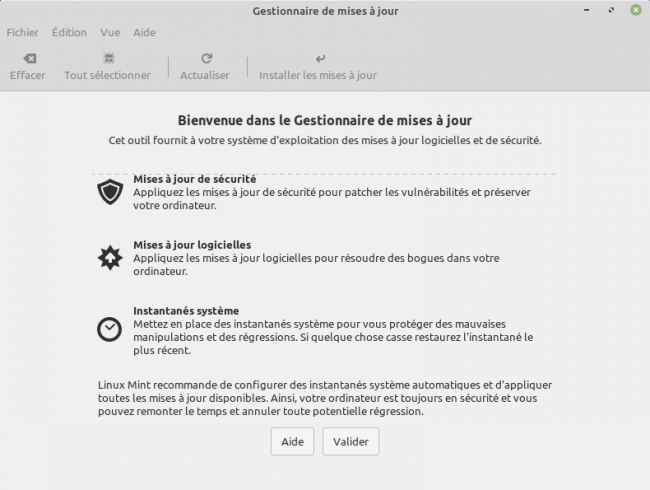 Gestionnaire de mises à jour

Fichier Édition Vue Aide

Effacer Tout sélectionner Actualiser Installer les mises à jour

Bienvenue dans le Gestionnaire de mises à jour

Cet outil fournit à votre système d'exploitation des mises à jour logicielles et de sécurité.

Mises à jour de sécurité
Appliquez les mises à jour de sécurité pour patcher les vulnérabilités et préserver votre ordinateur.

Mises à jour logicielles
Appliquez les mises à jour logicielles pour résoudre des bogues dans votre ordinateur.

Instantanés système
Mettez en place des instantanés système pour vous protéger des mauvaises manipulations et des régressions. Si quelque chose casse restaurez l'instantané le plus récent.

Linux Mint recommande de configurer des instantanés système automatiques et d'appliquer toutes les mises à jour disponibles. Ainsi, votre ordinateur est toujours en sécurité et vous pouvez remonter le temps et annuler toute potentielle régression.

Aide Valider